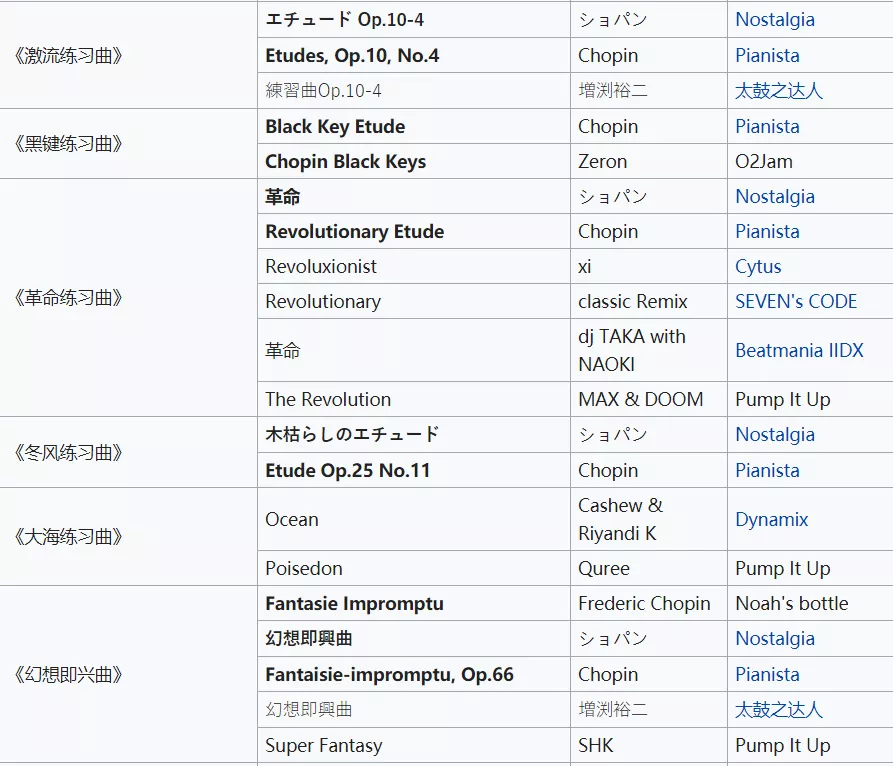 | | | | |
|---|---|---|---|
| 《激流练习曲》 | エチュード Op.10-4 | ショパン | Nostalgia |
| | Etudes, Op.10, No.4 | Chopin | Pianista |
| | 練習曲Op.10-4 | 増渕裕二 | 太鼓之达人 |
| 《黑键练习曲》 | Black Key Etude | Chopin | Pianista |
| | Chopin Black Keys | Zeron | O2Jam |
| 《革命练习曲》 | 革命 | ショパン | Nostalgia |
| | Revolutionary Etude | Chopin | Pianista |
| | Revoluxionist | xi | Cytus |
| | Revolutionary | classic Remix | SEVEN's CODE |
| | 革命 | dj TAKA with NAOKI | Beatmania IIDX |
| | The Revolution | MAX & DOOM | Pump It Up |
| 《冬风练习曲》 | 木枯らしのエチュード | ショパン | Nostalgia |
| | Etude Op.25 No.11 | Chopin | Pianista |
| 《大海练习曲》 | Ocean | Cashew & Riyandi K | Dynamix |
| | Poisedon | Quree | Pump It Up |
| 《幻想即兴曲》 | Fantasie Impromptu | Frederic Chopin | Noah's bottle |
| | 幻想即興曲 | ショパン | Nostalgia |
| | Fantaisie-impromptu, Op.66 | Chopin | Pianista |
| | 幻想即興曲 | 増渕裕二 | 太鼓之达人 |
| | Super Fantasy | SHK | Pump It Up |